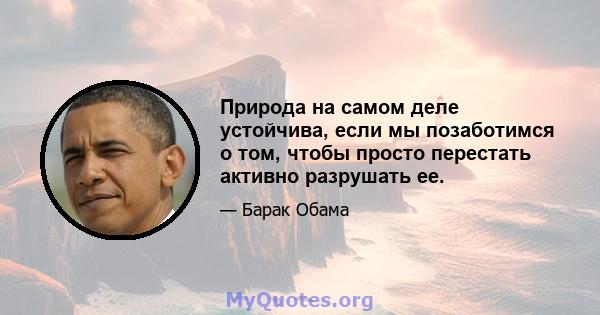 Природа на самом деле устойчива, если мы позаботимся о том, чтобы просто перестать активно разрушать ее.

— Барак Обама

MyQuotes.org